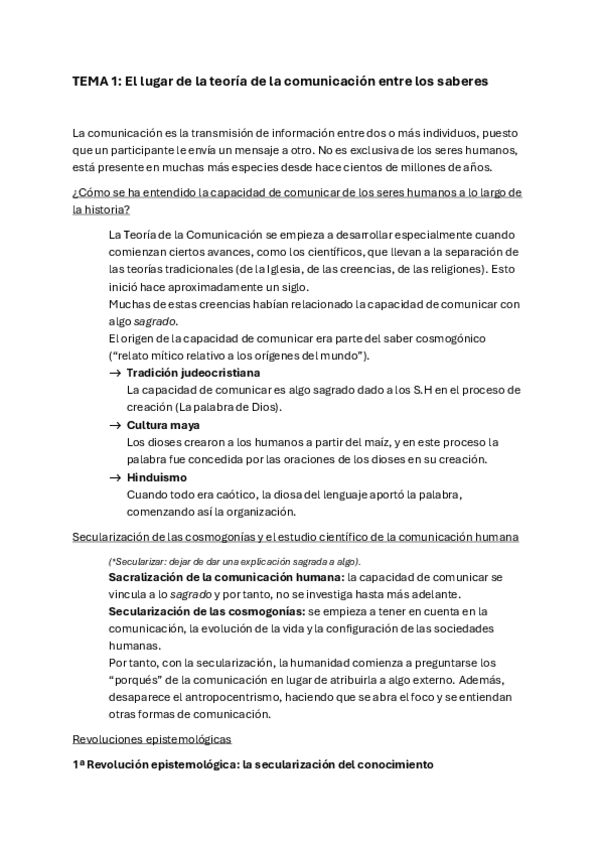 TEMA 1: El lugar de la teoría de la comunicación entre los saberes

La comunicación es la transmisión de información entre dos o más individuos, puesto que un participante le envía un mensaje a otro. No es exclusiva de los seres humanos, está presente en muchas más especies desde hace cientos de millones de años.

¿Cómo se ha entendido la capacidad de comunicar de los seres humanos a lo largo de la historia?

La Teoría de la Comunicación se empieza a desarrollar especialmente cuando comienzan ciertos avances, como los científicos, que llevan a la separación de las teorías tradicionales (de la Iglesia, de las creencias, de las religiones). Esto inició hace aproximadamente un siglo.
Muchas de estas creencias habían relacionado la capacidad de comunicar con algo sagrado.
El origen de la capacidad de comunicar era parte del saber cosmogónico ("relato mítico relativo a los orígenes del mundo").

→ Tradición judeocristiana
La capacidad de comunicar es algo sagrado dado a los S.H en el proceso de creación (La palabra de Dios).

→ Cultura maya
Los dioses crearon a los humanos a partir del maíz, y en este proceso la palabra fue concedida por las oraciones de los dioses en su creación.

→ Hinduismo
Cuando todo era caótico, la diosa del lenguaje aportó la palabra, comenzando así la organización.

Secularización de las cosmogonías y el estudio científico de la comunicación humana

(*Secularizar: dejar de dar una explicación sagrada a algo).
Sacralización de la comunicación humana: la capacidad de comunicar se vincula a lo sagrado y por tanto, no se investiga hasta más adelante.
Secularización de las cosmogonías: se empieza a tener en cuenta en la comunicación, la evolución de la vida y la configuración de las sociedades humanas.
Por tanto, con la secularización, la humanidad comienza a preguntarse los "porqués" de la comunicación en lugar de atribuirla a algo externo. Además, desaparece el antropocentrismo, haciendo que se abra el foco y se entiendan otras formas de comunicación.

Revoluciones epistemológicas

1ª Revolución epistemológica: la secularización del conocimiento